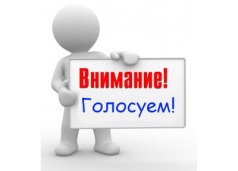 Внимание!
Голосуем!